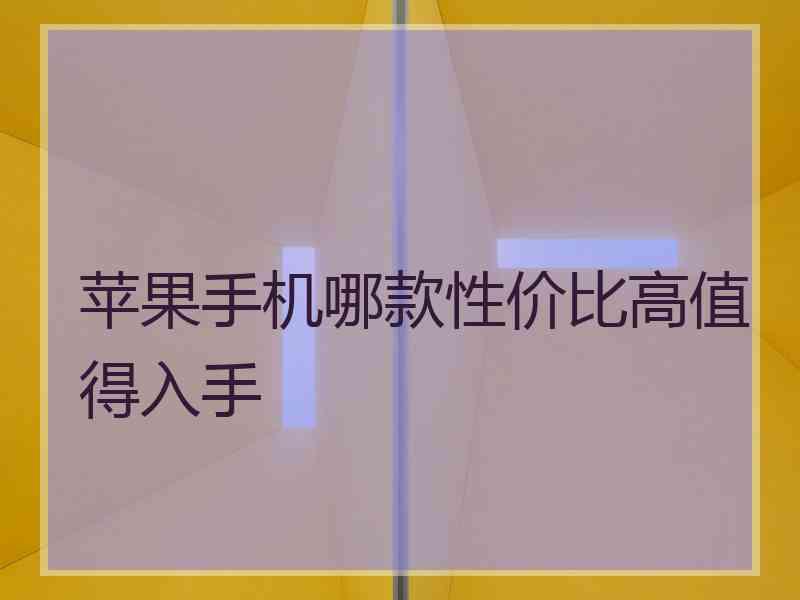 苹果手机哪款性价比高值得入手